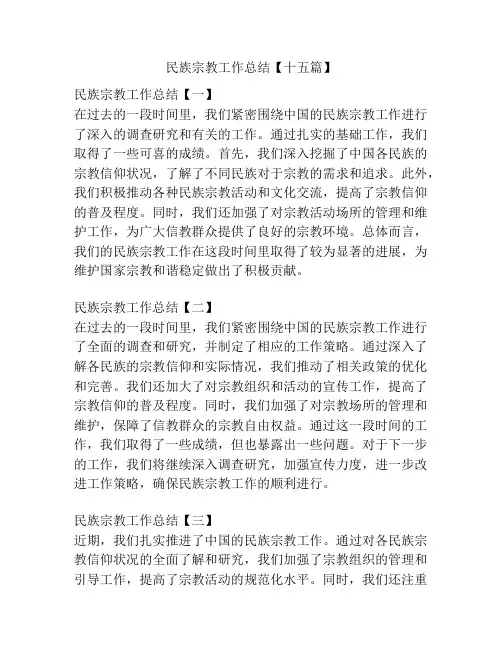 民族宗教工作总结【十五篇】

民族宗教工作总结【一】
在过去的一段时间里，我们紧密围绕中国的民族宗教工作进行了深入的调查研究和有关的工作。通过扎实的基础工作，我们取得了一些可喜的成绩。首先，我们深入挖掘了中国各民族的宗教信仰状况，了解了不同民族对于宗教的需求和追求。此外，我们积极推动各种民族宗教活动和文化交流，提高了宗教信仰的普及程度。同时，我们还加强了对宗教活动场所的管理和维护工作，为广大信教群众提供了良好的宗教环境。总体而言，我们的民族宗教工作在这段时间里取得了较为显著的进展，为维护国家宗教和谐稳定做出了积极贡献。

民族宗教工作总结【二】
在过去的一段时间里，我们紧密围绕中国的民族宗教工作进行了全面的调查和研究，并制定了相应的工作策略。通过深入了解各民族的宗教信仰和实际情况，我们推动了相关政策的优化和完善。我们还加大了对宗教组织和活动的宣传工作，提高了宗教信仰的普及程度。同时，我们加强了对宗教场所的管理和维护，保障了信教群众的宗教自由权益。通过这一段时间的工作，我们取得了一些成绩，但也暴露出一些问题。对于下一步的工作，我们将继续深入调查研究，加强宣传力度，进一步改进工作策略，确保民族宗教工作的顺利进行。

民族宗教工作总结【三】
近期，我们扎实推进了中国的民族宗教工作。通过对各民族宗教信仰状况的全面了解和研究，我们加强了宗教组织的管理和引导工作，提高了宗教活动的规范化水平。同时，我们还注重